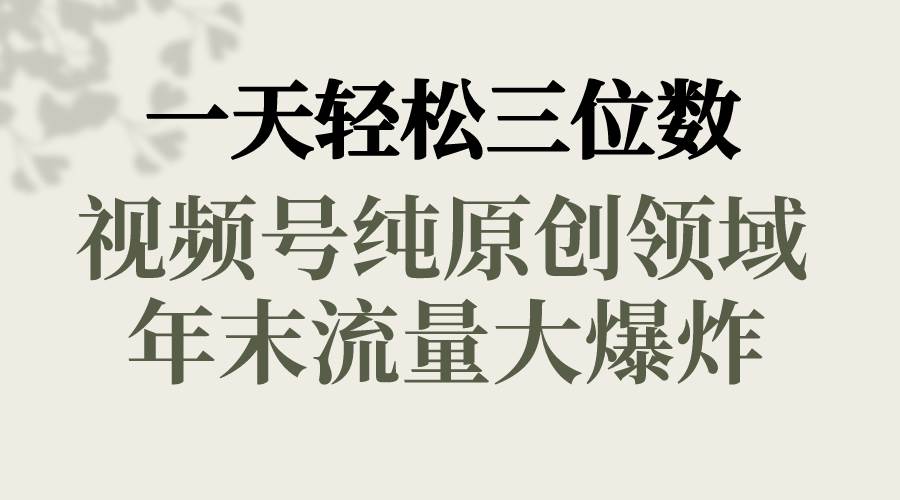 一天轻松三位数
视频号纯原创领域
年末流量大爆炸